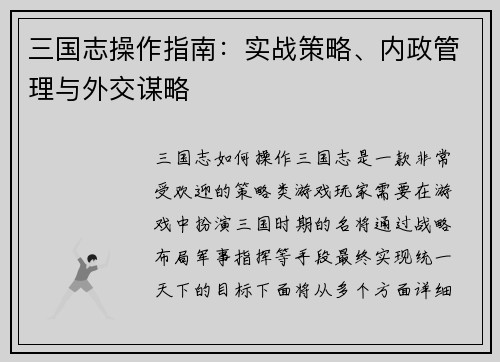 三国志操作指南：实战策略、内政管理与外交谋略

三国志如何操作三国志是一款非常受欢迎的策略类游戏玩家需要在游戏中扮演三国时期的名将通过战略布局军事指挥等手段最终实现统一天下的目标下面将从多个方面详细